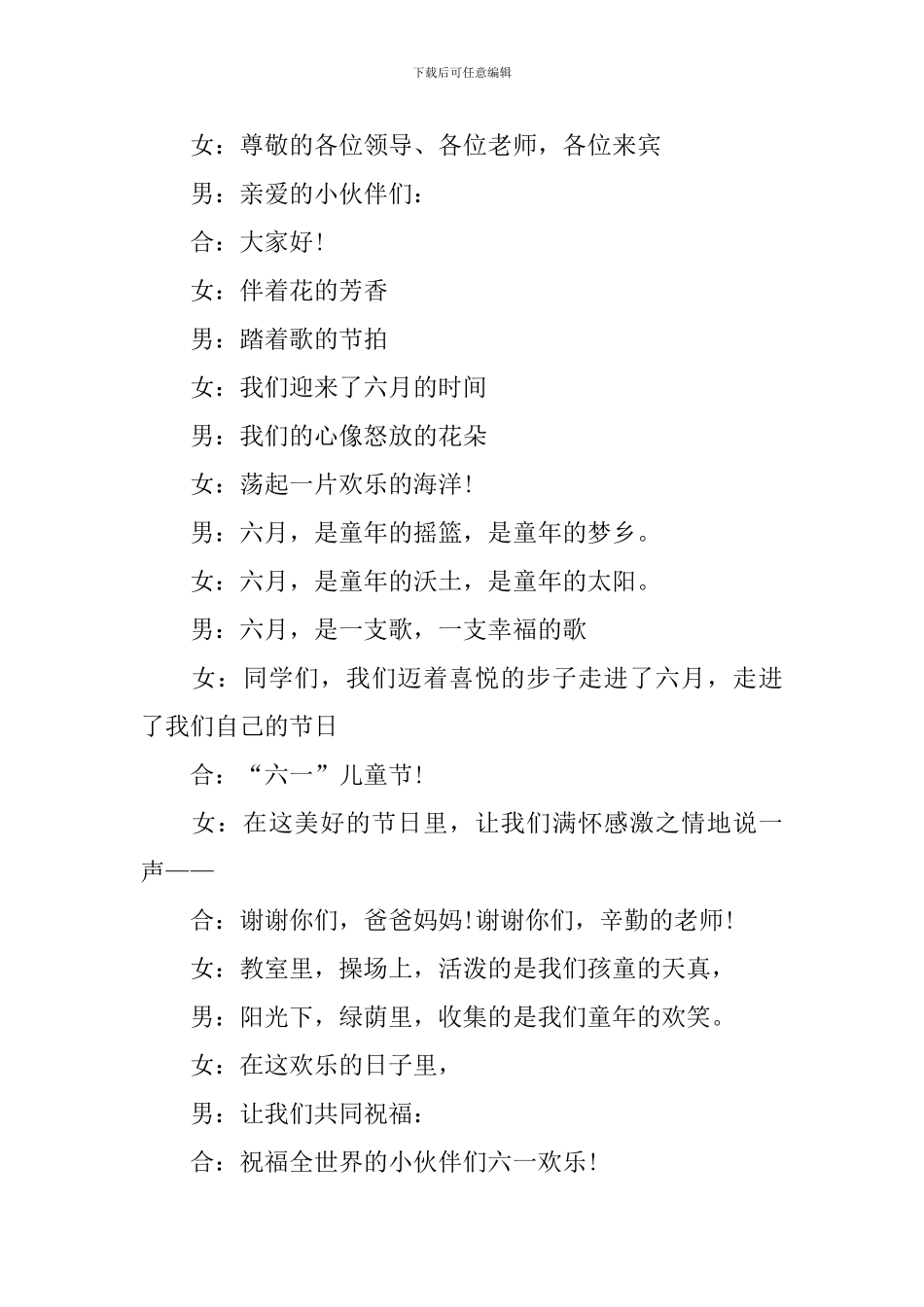 下载后可任意编辑

女：尊敬的各位领导、各位老师，各位来宾

男：亲爱的小伙伴们：

合：大家好!

女：伴着花的芳香

男：踏着歌的节拍

女：我们迎来了六月的时间

男：我们的心像怒放的花朵

女：荡起一片欢乐的海洋!

男：六月，是童年的摇篮，是童年的梦乡。

女：六月，是童年的沃土，是童年的太阳。

男：六月，是一支歌，一支幸福的歌

女：同学们，我们迈着喜悦的步子走进了六月，走进了我们自己的节日

合：“六一”儿童节!

女：在这美好的节日里，让我们满怀感激之情地说一声——

合：谢谢你们，爸爸妈妈!谢谢你们，辛勤的老师!

女：教室里，操场上，活泼的是我们孩童的天真，

男：阳光下，绿荫里，收集的是我们童年的欢笑。

女：在这欢乐的日子里，

男：让我们共同祝福：

合：祝福全世界的小伙伴们六一欢乐!